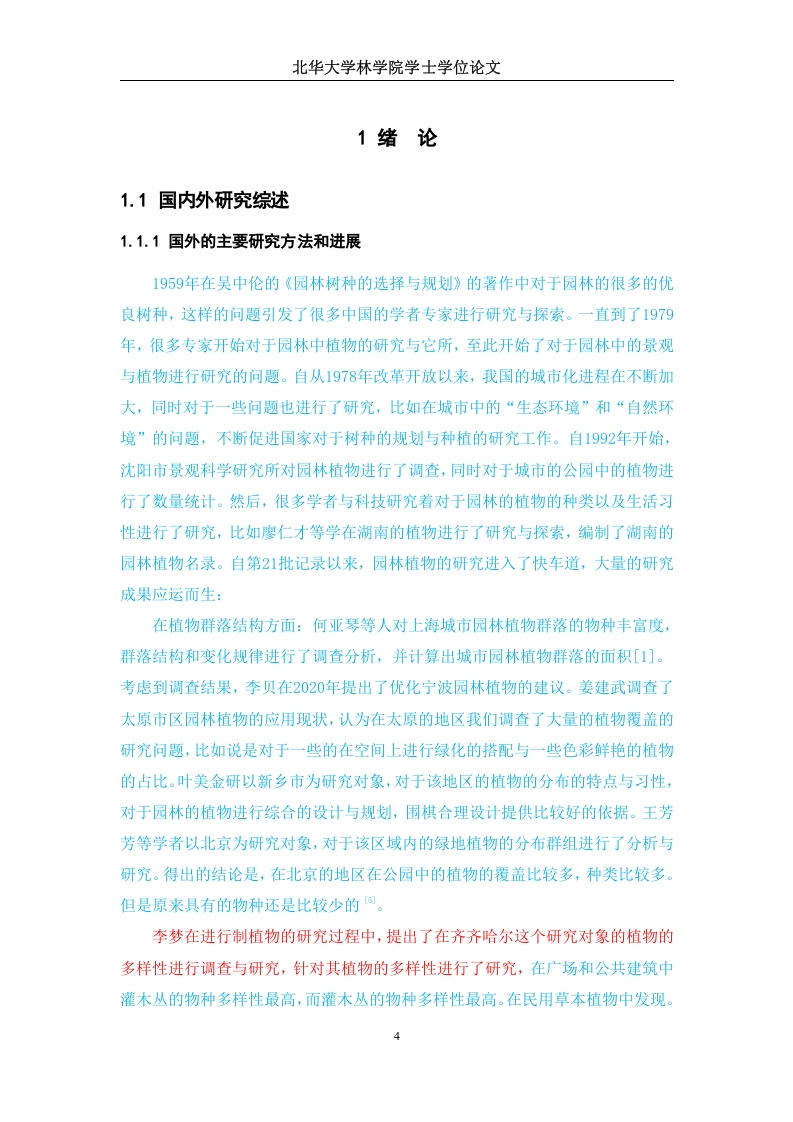 北华大学林学院学士学位论文

1 绪 论

1.1 国内外研究综述

1.1.1 国外的主要研究方法和进展

1959年在吴中伦的《园林树种的选择与规划》的著作中对于园林的很多的优良树种，这样的问题引发了很多中国的学者专家进行研究与探索。一直到了1979年，很多专家开始对于园林中植物的研究与它所，至此开始了对于园林中的景观与植物进行研究的问题。自从1978年改革开放以来，我国的城市化进程在不断加大，同时对于一些问题也进行了研究，比如在城市中的“生态环境”和“自然环境”的问题，不断促进国家对于树种的规划与种植的研究工作。自1992年开始，沈阳市景观科学研究所对园林植物进行了调查，同时对于城市的公园中的植物进行了数量统计。然后，很多学者与科技研究着对于园林的植物的种类以及生活习性进行了研究，比如廖仁才等学在湖南的植物进行了研究与探索，编制了湖南的园林植物名录。自第21批记录以来，园林植物的研究进入了快车道，大量的研究成果应运而生：

在植物群落结构方面：何亚琴等人对上海城市园林植物群落的物种丰富度，群落结构和变化规律进行了调查分析，并计算出城市园林植物群落的面积[1]。考虑到调查结果，李贝在2020年提出了优化宁波园林植物的建议。姜建武调查了太原市区园林植物的应用现状，认为在太原的地区我们调查了大量的植物覆盖的研究问题，比如说是对于一些的在空间上进行绿化的搭配与一些色彩鲜艳的植物的占比。叶美金研以新乡市为研究对象，对于该地区的植物的分布的特点与习性，对于园林的植物进行综合的设计与规划，围棋合理设计提供比较好的依据。王芳芳等学者以北京为研究对象，对于该区域内的绿地植物的分布群组进行了分析与研究。得出的结论是，在北京的地区在公园中的植物的覆盖比较多，种类比较多。但是原来具有的物种还是比较少的 [5]。

李梦在进行制植物的研究过程中，提出了在齐齐哈尔这个研究对象的植物的多样性进行调查与研究，针对其植物的多样性进行了研究，在广场和公共建筑中灌木丛的物种多样性最高，而灌木丛的物种多样性最高。在民用草本植物中发现。

4